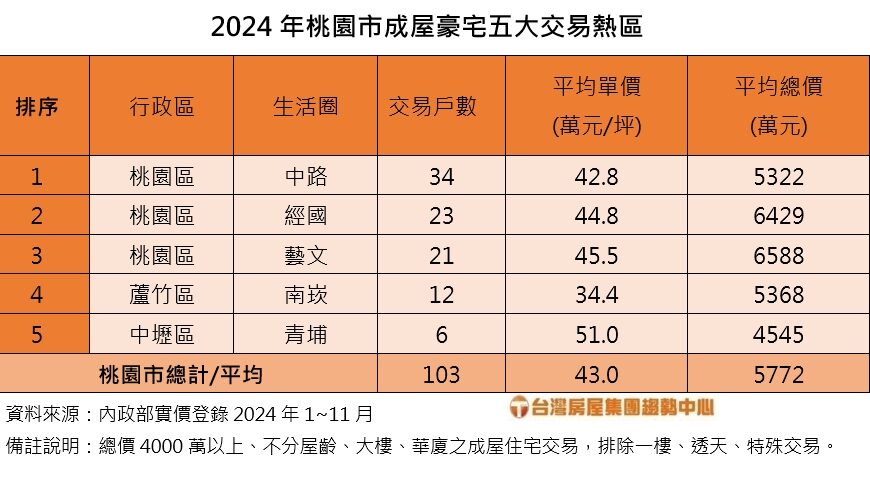 2024 年桃園市成屋豪宅五大交易熱區

| 排序 | 行政區 | 生活圈 | 交易戶數 | 平均單價 (萬元/坪) | 平均總價 (萬元) |
|---|---|---|---|---|---|
| 1 | 桃園區 | 中路 | 34 | 42.8 | 5322 |
| 2 | 桃園區 | 經國 | 23 | 44.8 | 6429 |
| 3 | 桃園區 | 藝文 | 21 | 45.5 | 6588 |
| 4 | 蘆竹區 | 南崁 | 12 | 34.4 | 5368 |
| 5 | 中壢區 | 青埔 | 6 | 51.0 | 4545 |
| 桃園市總計/平均 | | | 103 | 43.0 | 5772 |

資料來源：內政部實價登錄 2024 年 1~11 月

台灣房屋集團趨勢中心

備註說明：總價 4000 萬以上、不分屋齡、大樓、華廈之成屋住宅交易，排除一樓、透天、特殊交易。